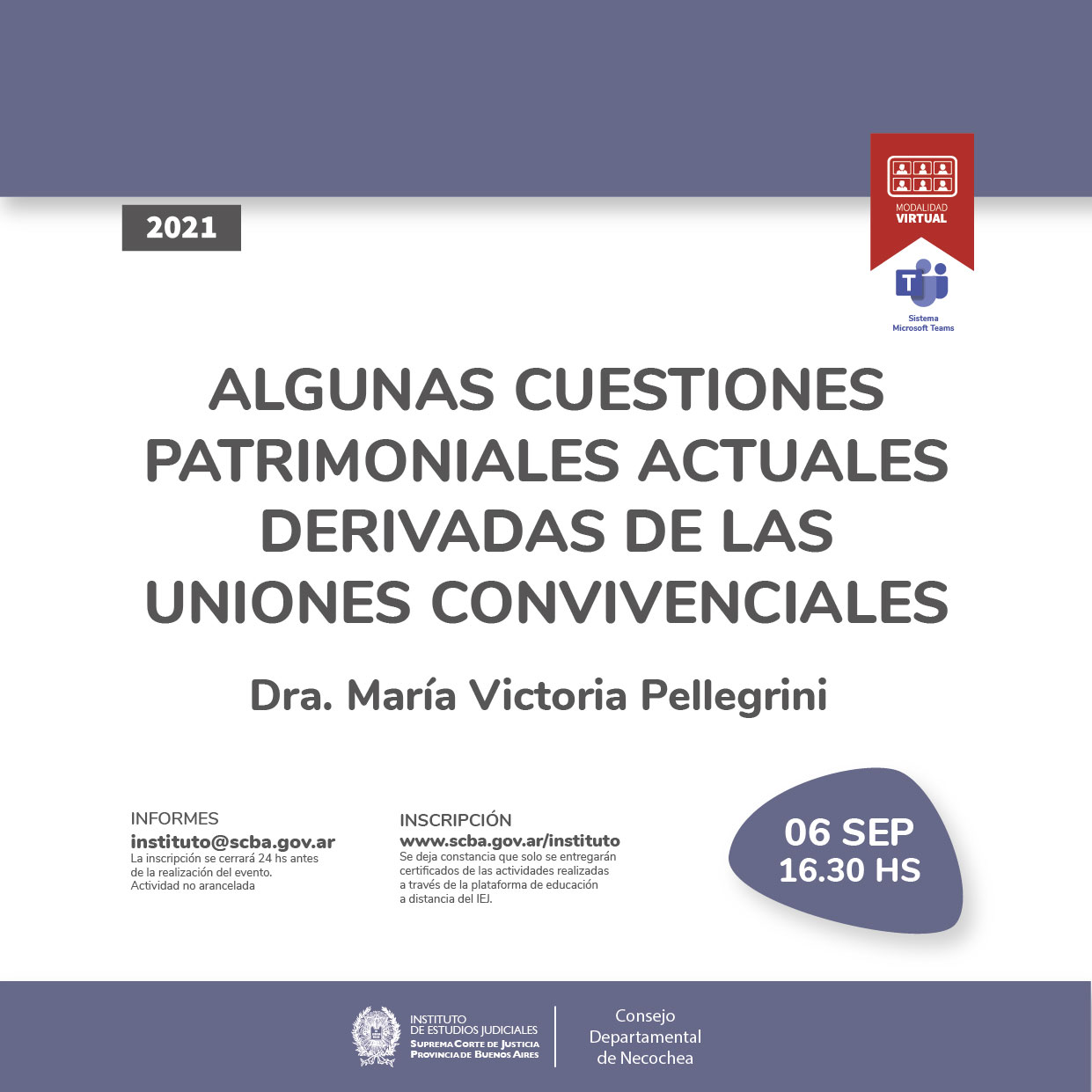 2021

MODALIDAD
VIRTUAL

Sistema
Microsoft Teams

ALGUNAS CUESTIONES PATRIMONIALES ACTUALES DERIVADAS DE LAS UNIONES CONVIVENCIALES

Dra. María Victoria Pellegrini

INFORMES
instituto@scba.gov.ar
La inscripción se cerrará 24 hs antes de la realización del evento.
Actividad no arancelada

INSCRIPCIÓN
www.scba.gov.ar/instituto
Se deja constancia que solo se entregarán certificados de las actividades realizadas a través de la plataforma de educación a distancia del IEJ.

06 SEP
16.30 HS

INSTITUTO
DE ESTUDIOS JUDICIALES
SUPREMA CORTE DE JUSTICIA
PROVINCIA DE BUENOS AIRES

Consejo
Departamental
de Necochea